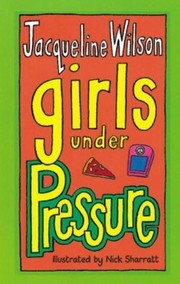 Jacqueline Wilson

girls under Pressure

Illustrated by Nick Sharratt